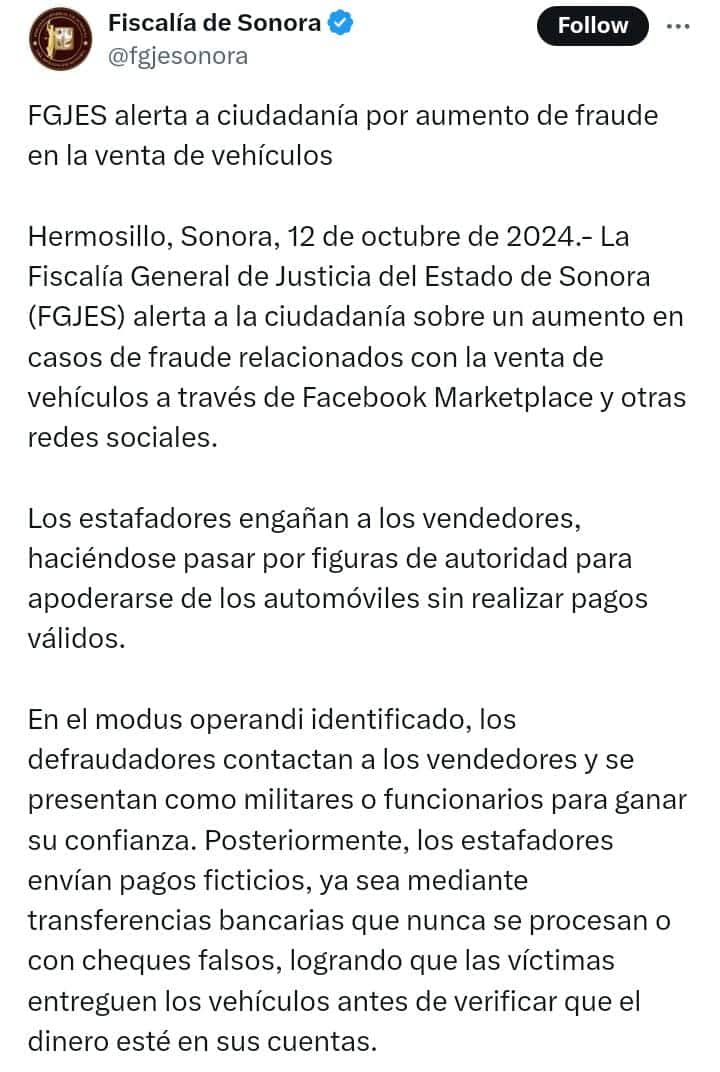 Fiscalía de Sonora
@fgjesonora

Follow

FGJES alerta a ciudadanía por aumento de fraude en la venta de vehículos

Hermosillo, Sonora, 12 de octubre de 2024.- La Fiscalía General de Justicia del Estado de Sonora (FGJES) alerta a la ciudadanía sobre un aumento en casos de fraude relacionados con la venta de vehículos a través de Facebook Marketplace y otras redes sociales.

Los estafadores engañan a los vendedores, haciéndose pasar por figuras de autoridad para apoderarse de los automóviles sin realizar pagos válidos.

En el modus operandi identificado, los defraudadores contactan a los vendedores y se presentan como militares o funcionarios para ganar su confianza. Posteriormente, los estafadores envían pagos ficticios, ya sea mediante transferencias bancarias que nunca se procesan o con cheques falsos, logrando que las víctimas entreguen los vehículos antes de verificar que el dinero esté en sus cuentas.